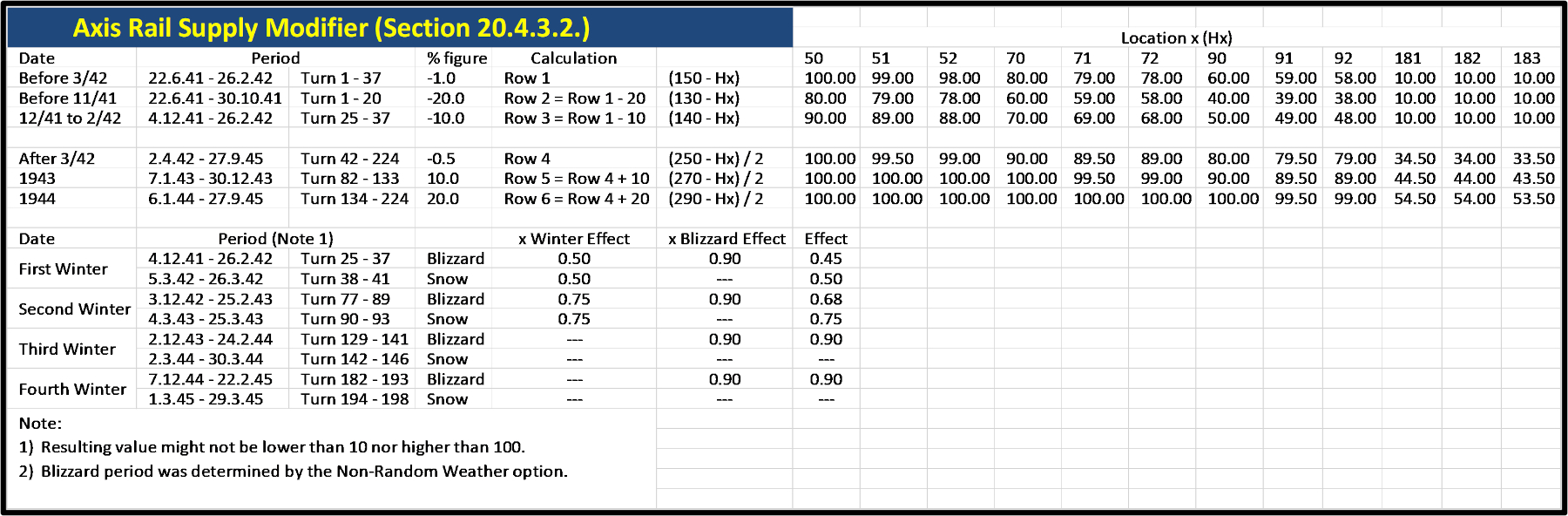 Axis Rail Supply Modifier (Section 20.4.3.2.)

Location x (Hx)

| Date | Period | | % figure | Calculation | | 50 | 51 | 52 | 70 | 71 | 72 | 90 | 91 | 92 | 181 | 182 | 183 |
|---|---|---|---|---|---|---|---|---|---|---|---|---|---|---|---|---|---|
| Before 3/42 | 22.6.41 - 26.2.42 | Turn 1 - 37 | -1.0 | Row 1 | (150 - Hx) | 100.00 | 99.00 | 98.00 | 80.00 | 79.00 | 78.00 | 60.00 | 59.00 | 58.00 | 10.00 | 10.00 | 10.00 |
| Before 11/41 | 22.6.41 - 30.10.41 | Turn 1 - 20 | -20.0 | Row 2 = Row 1 - 20 | (130 - Hx) | 80.00 | 79.00 | 78.00 | 60.00 | 59.00 | 58.00 | 40.00 | 39.00 | 38.00 | 10.00 | 10.00 | 10.00 |
| 12/41 to 2/42 | 4.12.41 - 26.2.42 | Turn 25 - 37 | -10.0 | Row 3 = Row 1 - 10 | (140 - Hx) | 90.00 | 89.00 | 88.00 | 70.00 | 69.00 | 68.00 | 50.00 | 49.00 | 48.00 | 10.00 | 10.00 | 10.00 |
| After 3/42 | 2.4.42 - 27.9.45 | Turn 42 - 224 | -0.5 | Row 4 | (250 - Hx) / 2 | 100.00 | 99.50 | 99.00 | 90.00 | 89.50 | 89.00 | 80.00 | 79.50 | 79.00 | 34.50 | 34.00 | 33.50 |
| 1943 | 7.1.43 - 30.12.43 | Turn 82 - 133 | 10.0 | Row 5 = Row 4 + 10 | (270 - Hx) / 2 | 100.00 | 100.00 | 100.00 | 100.00 | 99.50 | 99.00 | 90.00 | 89.50 | 89.00 | 44.50 | 44.00 | 43.50 |
| 1944 | 6.1.44 - 27.9.45 | Turn 134 - 224 | 20.0 | Row 6 = Row 4 + 20 | (290 - Hx) / 2 | 100.00 | 100.00 | 100.00 | 100.00 | 100.00 | 100.00 | 100.00 | 99.50 | 99.00 | 54.50 | 54.00 | 53.50 |

| Date | Period (Note 1) | | | x Winter Effect | x Blizzard Effect | Effect |
|---|---|---|---|---|---|---|
| First Winter | 4.12.41 - 26.2.42 | Turn 25 - 37 | Blizzard | 0.50 | 0.90 | 0.45 |
| | 5.3.42 - 26.3.42 | Turn 38 - 41 | Snow | 0.50 | --- | 0.50 |
| Second Winter | 3.12.42 - 25.2.43 | Turn 77 - 89 | Blizzard | 0.75 | 0.90 | 0.68 |
| | 4.3.43 - 25.3.43 | Turn 90 - 93 | Snow | 0.75 | --- | 0.75 |
| Third Winter | 2.12.43 - 24.2.44 | Turn 129 - 141 | Blizzard | --- | 0.90 | 0.90 |
| | 2.3.44 - 30.3.44 | Turn 142 - 146 | Snow | --- | --- | --- |
| Fourth Winter | 7.12.44 - 22.2.45 | Turn 182 - 193 | Blizzard | --- | 0.90 | 0.90 |
| | 1.3.45 - 29.3.45 | Turn 194 - 198 | Snow | --- | --- | --- |

Note:
1) Resulting value might not be lower than 10 nor higher than 100.
2) Blizzard period was determined by the Non-Random Weather option.